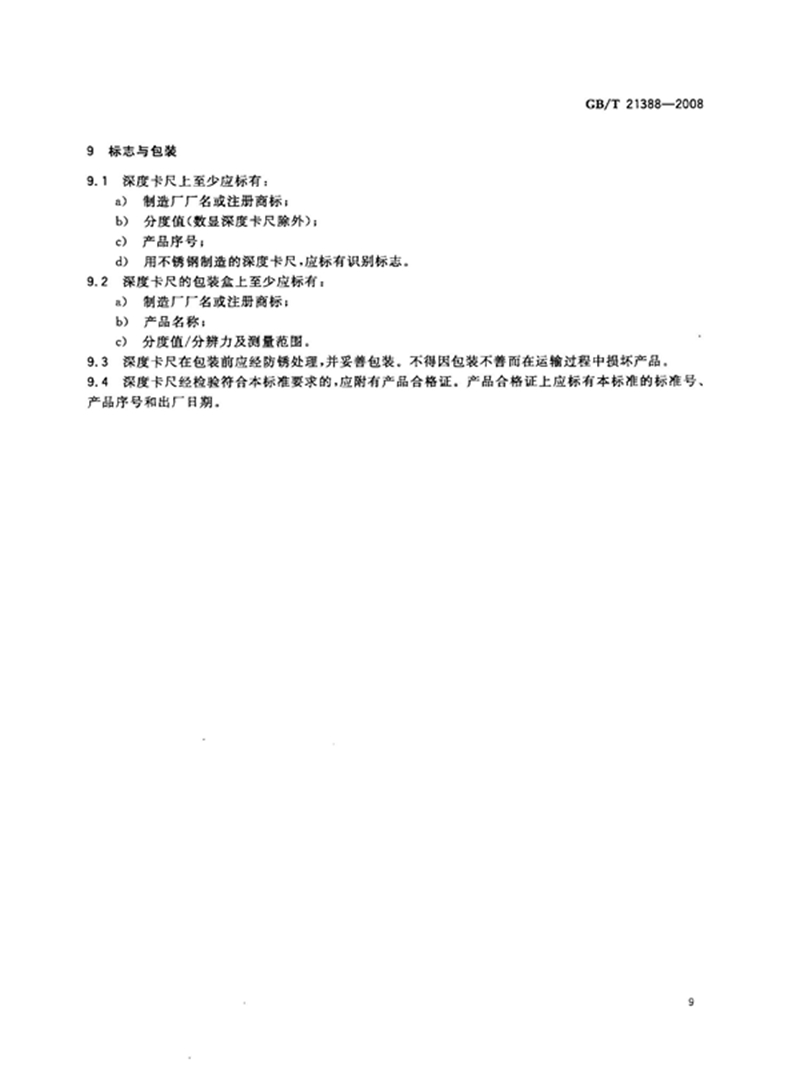 GB/T 21388—2008

9 标志与包装

9.1 深度卡尺上至少应标有：

a) 制造厂厂名或注册商标；

b) 分度值(数显深度卡尺除外)；

c) 产品序号；

d) 用不锈钢制造的深度卡尺，应标有识别标志。

9.2 深度卡尺的包装盒上至少应标有：

a) 制造厂厂名或注册商标；

b) 产品名称；

c) 分度值/分辨力及测量范围。

9.3 深度卡尺在包装前应经防锈处理，并妥善包装。不得因包装不善而在运输过程中损坏产品。

9.4 深度卡尺经检验符合本标准要求的，应附有产品合格证。产品合格证上应标有本标准的标准号、产品序号和出厂日期。

9